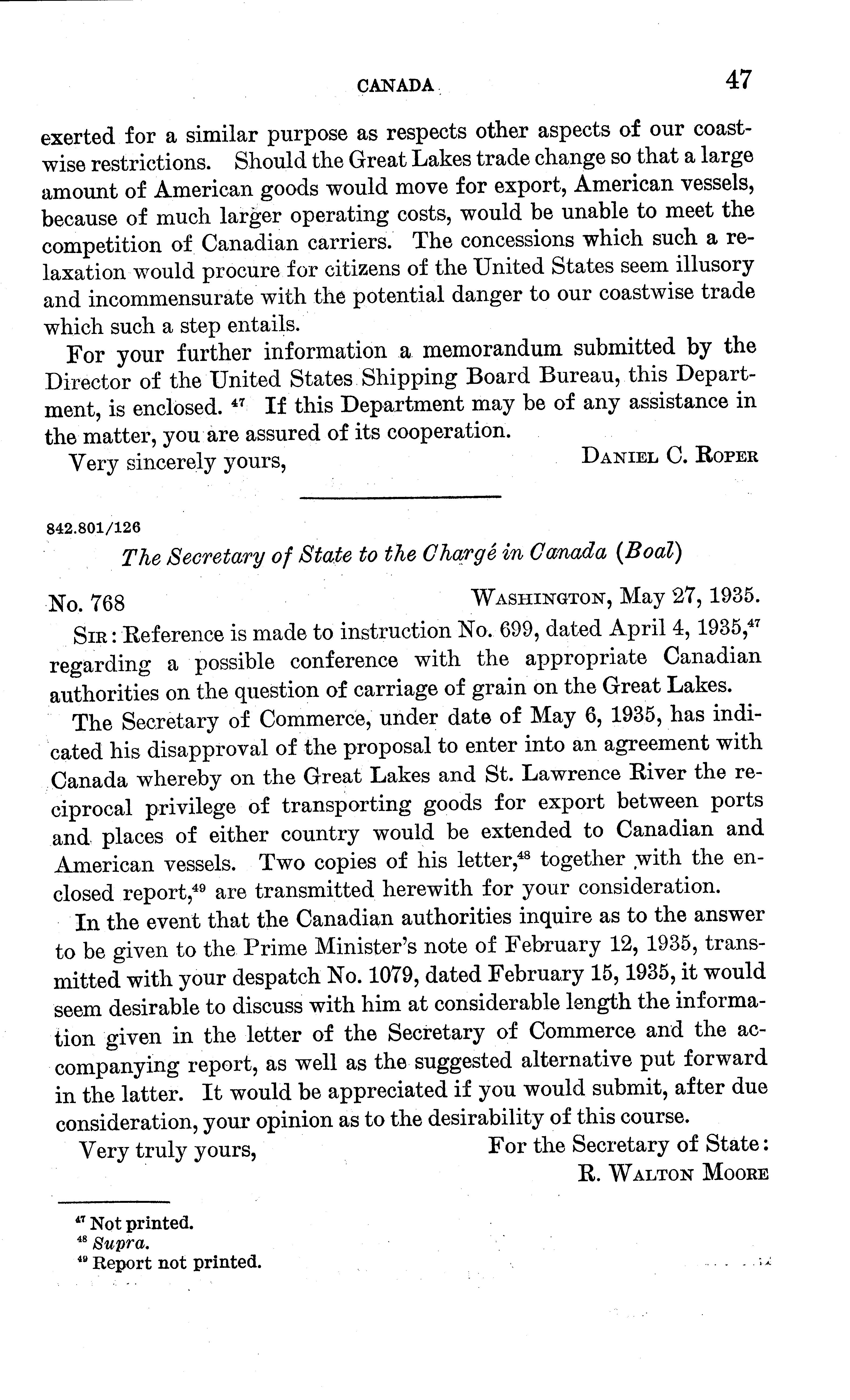 CANADA 47

exerted for a similar purpose as respects other aspects of our coastwise restrictions. Should the Great Lakes trade change so that a large amount of American goods would move for export, American vessels, because of much larger operating costs, would be unable to meet the competition of Canadian carriers. The concessions which such a relaxation would procure for citizens of the United States seem illusory and incommensurate with the potential danger to our coastwise trade which such a step entails.

For your further information a memorandum submitted by the Director of the United States Shipping Board Bureau, this Department, is enclosed. $^{47}$ If this Department may be of any assistance in the matter, you are assured of its cooperation.

Very sincerely yours, DANIEL C. ROPER

842.801/126

The Secretary of State to the Chargé in Canada (Boal)

No. 768 WASHINGTON, May 27, 1935.

SIR: Reference is made to instruction No. 699, dated April 4, 1935,$^{47}$ regarding a possible conference with the appropriate Canadian authorities on the question of carriage of grain on the Great Lakes.

The Secretary of Commerce, under date of May 6, 1935, has indicated his disapproval of the proposal to enter into an agreement with Canada whereby on the Great Lakes and St. Lawrence River the reciprocal privilege of transporting goods for export between ports and places of either country would be extended to Canadian and American vessels. Two copies of his letter,$^{48}$ together with the enclosed report,$^{49}$ are transmitted herewith for your consideration.

In the event that the Canadian authorities inquire as to the answer to be given to the Prime Minister's note of February 12, 1935, transmitted with your despatch No. 1079, dated February 15, 1935, it would seem desirable to discuss with him at considerable length the information given in the letter of the Secretary of Commerce and the accompanying report, as well as the suggested alternative put forward in the latter. It would be appreciated if you would submit, after due consideration, your opinion as to the desirability of this course.

Very truly yours, For the Secretary of State:
R. WALTON MOORE

$^{47}$ Not printed.
$^{48}$ Supra.
$^{49}$ Report not printed.